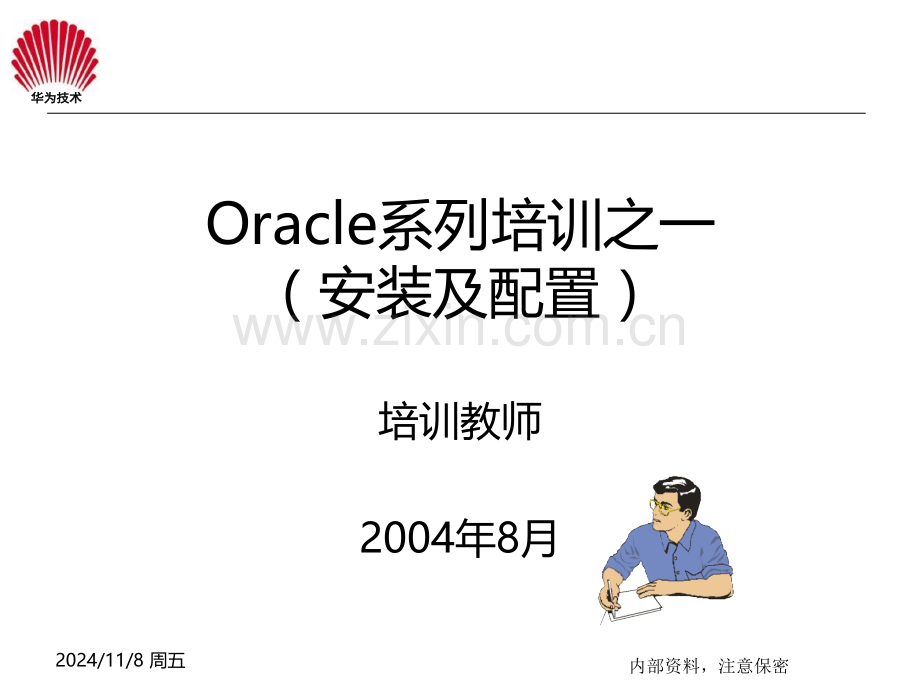 华为技术

Oracle系列培训之一
（安装及配置）

www.zixin.com.cn

培训教师

2004年8月

2024/11/8 周五

内部资料，注意保密